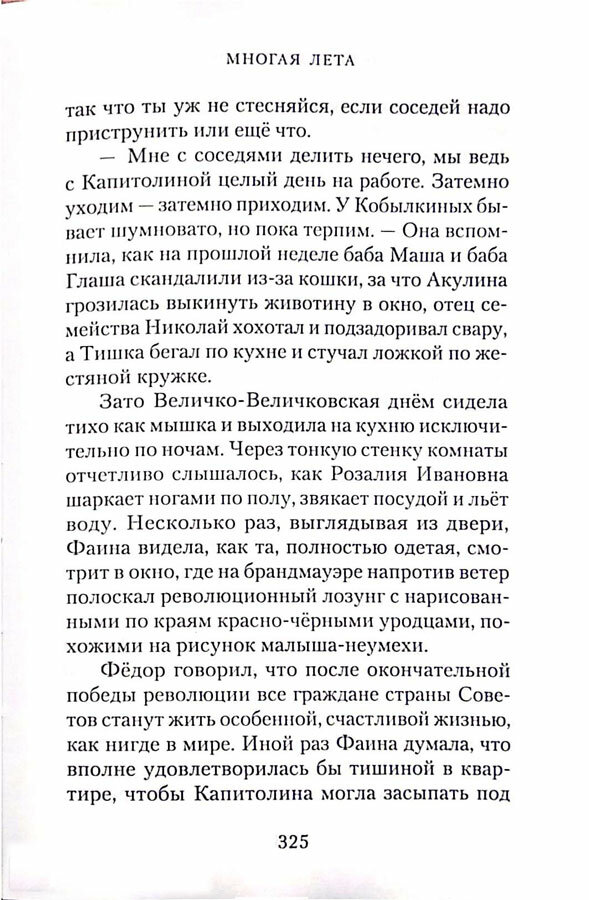 МНОГАЯ ЛЕТА

так что ты уж не стесняйся, если соседей надо приструнить или ещё что.

— Мне с соседями делить нечего, мы ведь с Капитолиной целый день на работе. Затемно уходим — затемно приходим. У Кобылкиных бывает шумновато, но пока терпим. — Она вспомнила, как на прошлой неделе баба Маша и баба Глаша скандалили из-за кошки, за что Акулина грозилась выкинуть животину в окно, отец семейства Николай хохотал и подзадоривал свару, а Тишка бегал по кухне и стучал ложкой по жестяной кружке.

Зато Величко-Величковская днём сидела тихо как мышка и выходила на кухню исключительно по ночам. Через тонкую стенку комнаты отчетливо слышалось, как Розалия Ивановна шаркает ногами по полу, звякает посудой и льёт воду. Несколько раз, выглядывая из двери, Фаина видела, как та, полностью одетая, смотрит в окно, где на брандмауэре напротив ветер полоскал революционный лозунг с нарисованными по краям красно-чёрными уродцами, похожими на рисунок малыша-неумехи.

Фёдор говорил, что после окончательной победы революции все граждане страны Советов станут жить особенной, счастливой жизнью, как нигде в мире. Иной раз Фаина думала, что вполне удовлетворилась бы тишиной в квартире, чтобы Капитолина могла засыпать под

325